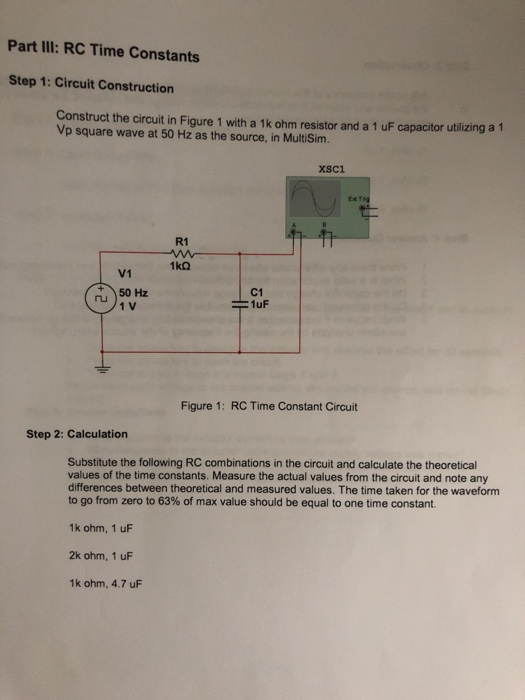 Part III: RC Time Constants

Step 1: Circuit Construction

Construct the circuit in Figure 1 with a 1k ohm resistor and a 1 uF capacitor utilizing a 1 Vp square wave at 50 Hz as the source, in MultiSim.

XSC1

Ext Trig

A

B

R1

1kΩ

V1

50 Hz

1 V

C1

1uF

Figure 1: RC Time Constant Circuit

Step 2: Calculation

Substitute the following RC combinations in the circuit and calculate the theoretical values of the time constants. Measure the actual values from the circuit and note any differences between theoretical and measured values. The time taken for the waveform to go from zero to 63% of max value should be equal to one time constant.

1k ohm, 1 uF

2k ohm, 1 uF

1k ohm, 4.7 uF